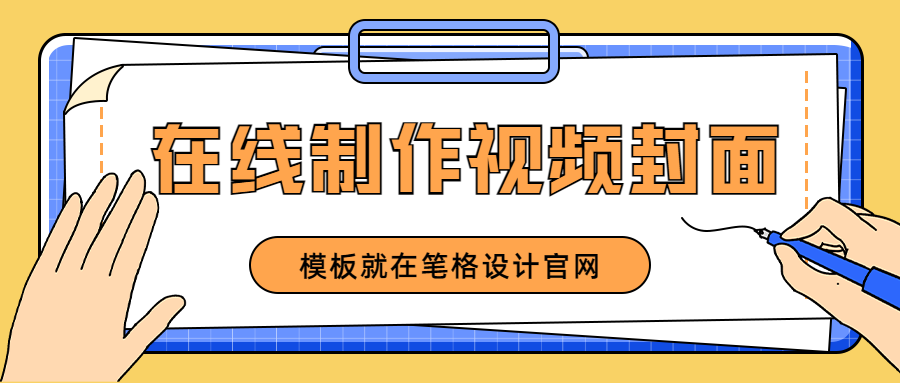 在线制作视频封面

模板就在笔格设计官网